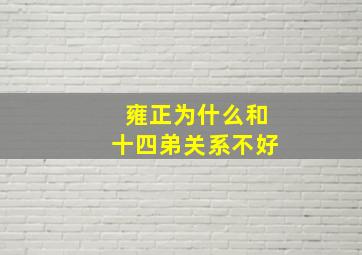 雍正为什么和
十四弟关系不好